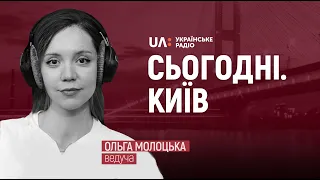 UA: УКРАЇНСЬКЕ РАДІО

СЬОГОДНІ. КИЇВ

ОЛЬГА МОЛОЦЬКА
ведуча